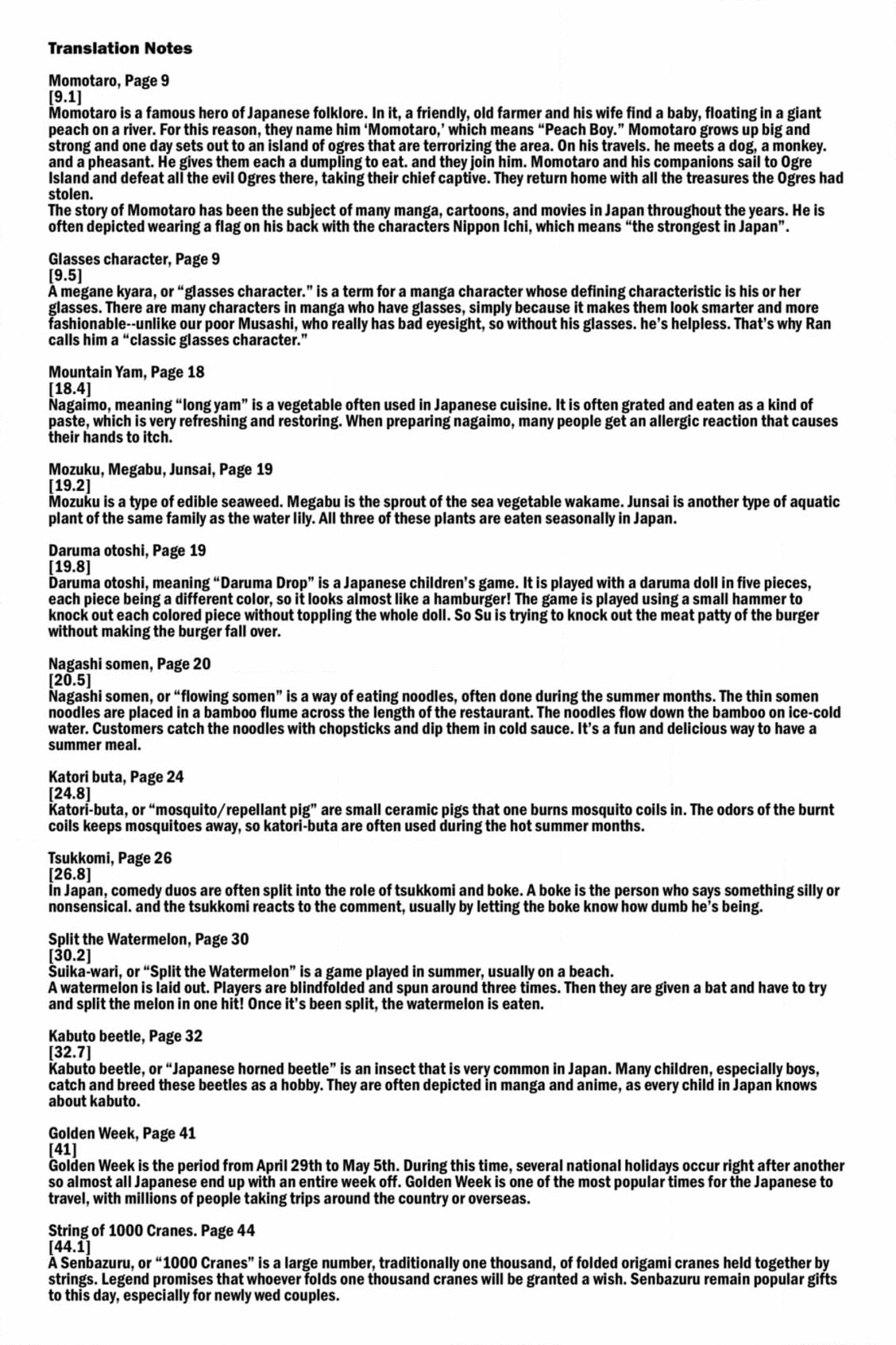 Translation Notes

Momotaro, Page 9
[9.1]
Momotaro is a famous hero of Japanese folklore. In it, a friendly, old farmer and his wife find a baby, floating in a giant peach on a river. For this reason, they name him 'Momotaro,' which means "Peach Boy." Momotaro grows up big and strong and one day sets out to an island of ogres that are terrorizing the area. On his travels. he meets a dog, a monkey. and a pheasant. He gives them each a dumpling to eat. and they join him. Momotaro and his companions sail to Ogre Island and defeat all the evil Ogres there, taking their chief captive. They return home with all the treasures the Ogres had stolen.
The story of Momotaro has been the subject of many manga, cartoons, and movies in Japan throughout the years. He is often depicted wearing a flag on his back with the characters Nippon Ichi, which means "the strongest in Japan".

Glasses character, Page 9
[9.5]
A megane kyara, or "glasses character." is a term for a manga character whose defining characteristic is his or her glasses. There are many characters in manga who have glasses, simply because it makes them look smarter and more fashionable--unlike our poor Musashi, who really has bad eyesight, so without his glasses. he's helpless. That's why Ran calls him a "classic glasses character."

Mountain Yam, Page 18
[18.4]
Nagaimo, meaning "long yam" is a vegetable often used in Japanese cuisine. It is often grated and eaten as a kind of paste, which is very refreshing and restoring. When preparing nagaimo, many people get an allergic reaction that causes their hands to itch.

Mozuku, Megabu, Junsai, Page 19
[19.2]
Mozuku is a type of edible seaweed. Megabu is the sprout of the sea vegetable wakame. Junsai is another type of aquatic plant of the same family as the water lily. All three of these plants are eaten seasonally in Japan.

Daruma otoshi, Page 19
[19.8]
Daruma otoshi, meaning "Daruma Drop" is a Japanese children's game. It is played with a daruma doll in five pieces, each piece being a different color, so it looks almost like a hamburger! The game is played using a small hammer to knock out each colored piece without toppling the whole doll. So Su is trying to knock out the meat patty of the burger without making the burger fall over.

Nagashi somen, Page 20
[20.5]
Nagashi somen, or "flowing somen" is a way of eating noodles, often done during the summer months. The thin somen noodles are placed in a bamboo flume across the length of the restaurant. The noodles flow down the bamboo on ice-cold water. Customers catch the noodles with chopsticks and dip them in cold sauce. It's a fun and delicious way to have a summer meal.

Katori buta, Page 24
[24.8]
Katori-buta, or "mosquito/repellant pig" are small ceramic pigs that one burns mosquito coils in. The odors of the burnt coils keeps mosquitoes away, so katori-buta are often used during the hot summer months.

Tsukkomi, Page 26
[26.8]
In Japan, comedy duos are often split into the role of tsukkomi and boke. A boke is the person who says something silly or nonsensical. and the tsukkomi reacts to the comment, usually by letting the boke know how dumb he's being.

Split the Watermelon, Page 30
[30.2]
Suika-wari, or "Split the Watermelon" is a game played in summer, usually on a beach.
A watermelon is laid out. Players are blindfolded and spun around three times. Then they are given a bat and have to try and split the melon in one hit! Once it's been split, the watermelon is eaten.

Kabuto beetle, Page 32
[32.7]
Kabuto beetle, or "Japanese horned beetle" is an insect that is very common in Japan. Many children, especially boys, catch and breed these beetles as a hobby. They are often depicted in manga and anime, as every child in Japan knows about kabuto.

Golden Week, Page 41
[41]
Golden Week is the period from April 29th to May 5th. During this time, several national holidays occur right after another so almost all Japanese end up with an entire week off. Golden Week is one of the most popular times for the Japanese to travel, with millions of people taking trips around the country or overseas.

String of 1000 Cranes. Page 44
[44.1]
A Senbazuru, or "1000 Cranes" is a large number, traditionally one thousand, of folded origami cranes held together by strings. Legend promises that whoever folds one thousand cranes will be granted a wish. Senbazuru remain popular gifts to this day, especially for newly wed couples.